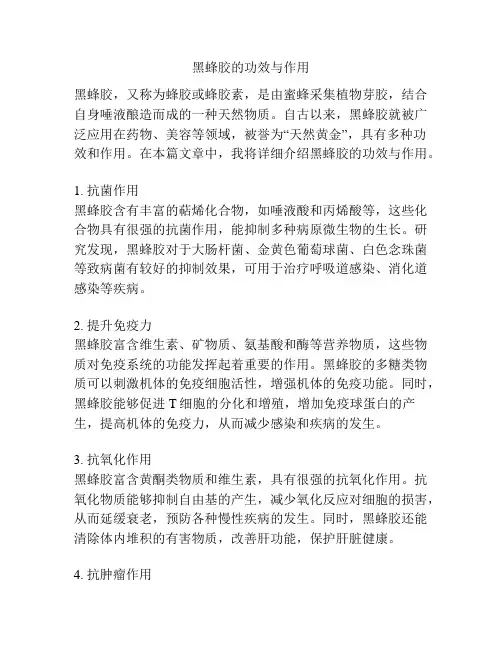 黑蜂胶的功效与作用

黑蜂胶，又称为蜂胶或蜂胶素，是由蜜蜂采集植物芽胶，结合自身唾液酿造而成的一种天然物质。自古以来，黑蜂胶就被广泛应用在药物、美容等领域，被誉为“天然黄金”，具有多种功效和作用。在本篇文章中，我将详细介绍黑蜂胶的功效与作用。

1. 抗菌作用
黑蜂胶含有丰富的萜烯化合物，如唾液酸和丙烯酸等，这些化合物具有很强的抗菌作用，能抑制多种病原微生物的生长。研究发现，黑蜂胶对于大肠杆菌、金黄色葡萄球菌、白色念珠菌等致病菌有较好的抑制效果，可用于治疗呼吸道感染、消化道感染等疾病。

2. 提升免疫力
黑蜂胶富含维生素、矿物质、氨基酸和酶等营养物质，这些物质对免疫系统的功能发挥起着重要的作用。黑蜂胶的多糖类物质可以刺激机体的免疫细胞活性，增强机体的免疫功能。同时，黑蜂胶能够促进 T 细胞的分化和增殖，增加免疫球蛋白的产生，提高机体的免疫力，从而减少感染和疾病的发生。

3. 抗氧化作用
黑蜂胶富含黄酮类物质和维生素，具有很强的抗氧化作用。抗氧化物质能够抑制自由基的产生，减少氧化反应对细胞的损害，从而延缓衰老，预防各种慢性疾病的发生。同时，黑蜂胶还能清除体内堆积的有害物质，改善肝功能，保护肝脏健康。

4. 抗肿瘤作用